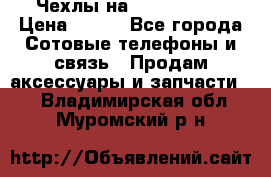 Чехлы на
Цена Все города
Сотовые телефоны и связь Продам аксессуары и запчасти
Владимирская обл Муромский р н

http://Объявлений.сайт